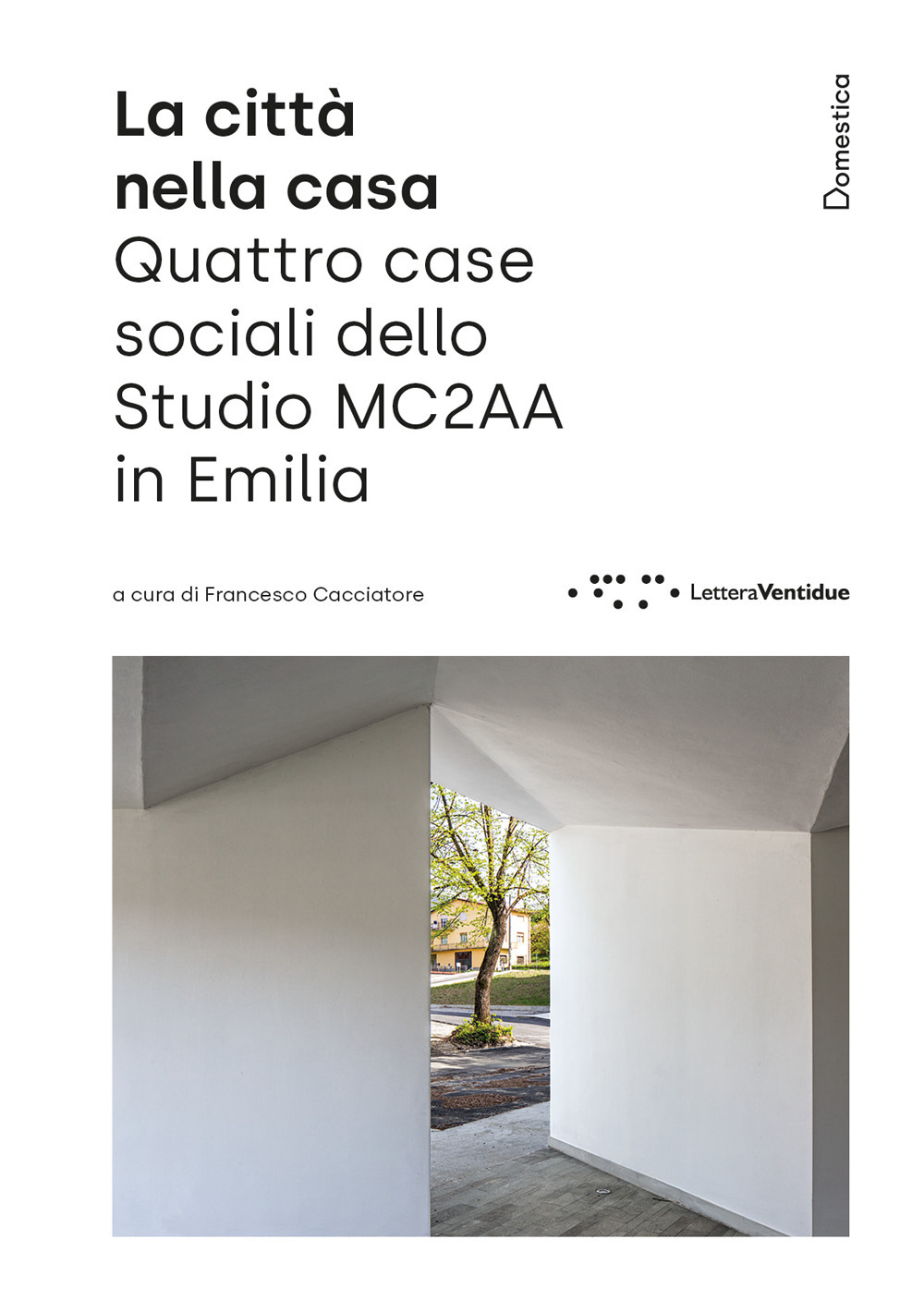 La città nella casa
Quattro case sociali dello Studio MC2AA in Emilia

Domestica

a cura di Francesco Cacciatore

LetteraVentidue